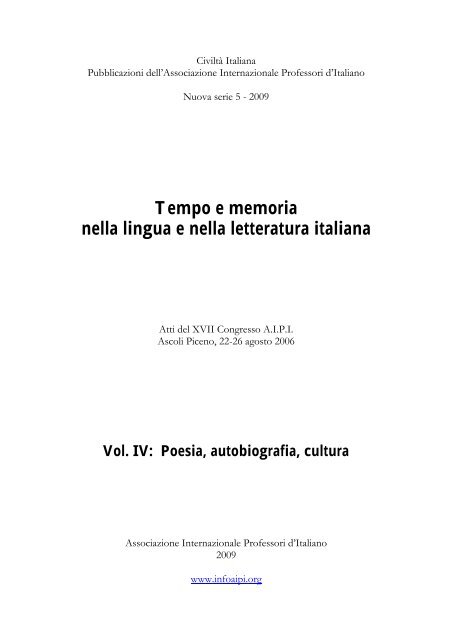 Civiltà Italiana
Pubblicazioni dell'Associazione Internazionale Professori d'Italiano

Nuova serie 5 - 2009

Tempo e memoria
nella lingua e nella letteratura italiana

Atti del XVII Congresso A.I.P.I.
Ascoli Piceno, 22-26 agosto 2006

Vol. IV: Poesia, autobiografia, cultura

Associazione Internazionale Professori d'Italiano
2009

www.infoaipi.org